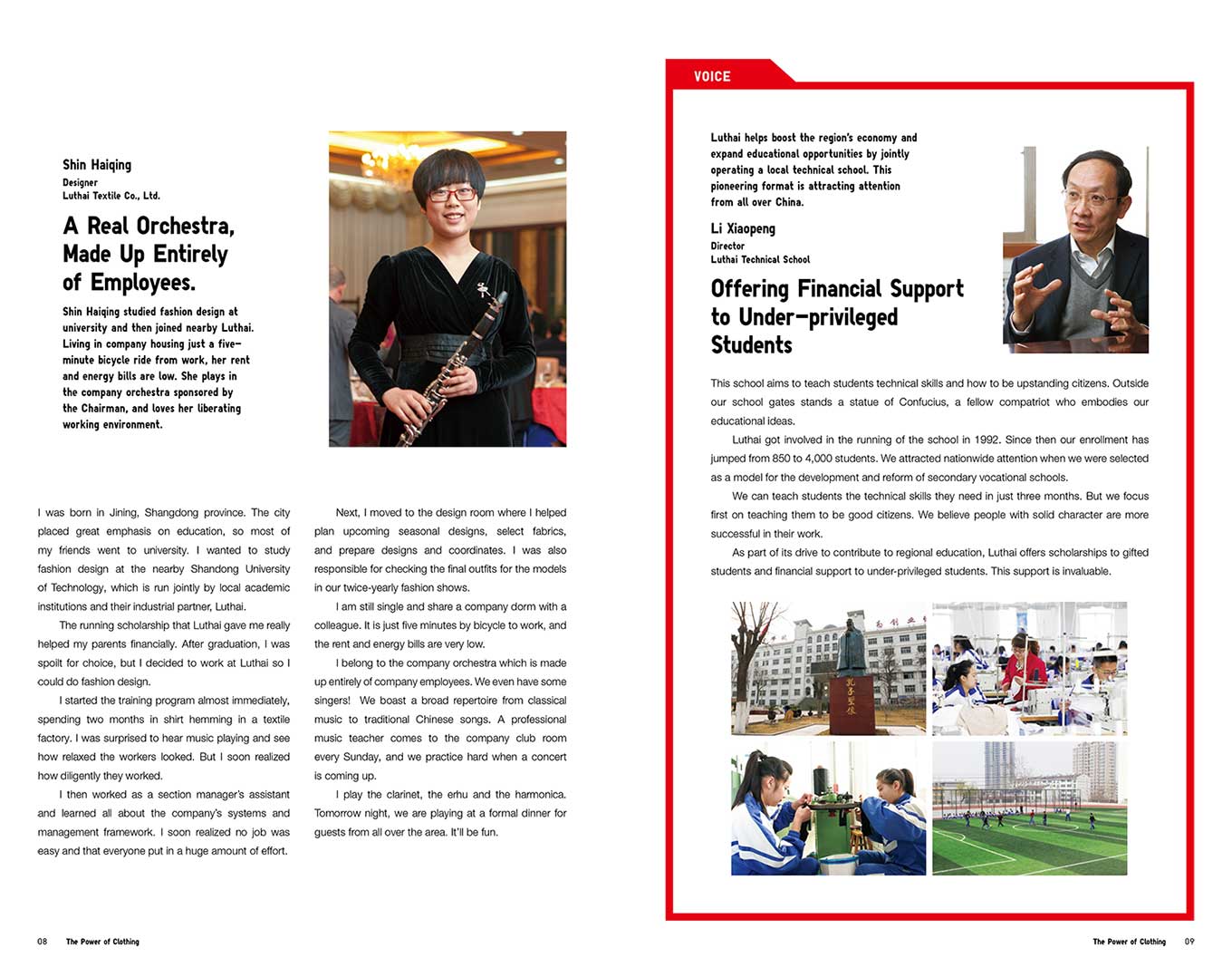 Shin Haiqing
Designer
Luthai Textile Co., Ltd.

A Real Orchestra, Made Up Entirely of Employees.

Shin Haiqing studied fashion design at university and then joined nearby Luthai. Living in company housing just a five-minute bicycle ride from work, her rent and energy bills are low. She plays in the company orchestra sponsored by the Chairman, and loves her liberating working environment.

I was born in Jining, Shangdong province. The city placed great emphasis on education, so most of my friends went to university. I wanted to study fashion design at the nearby Shandong University of Technology, which is run jointly by local academic institutions and their industrial partner, Luthai.

The running scholarship that Luthai gave me really helped my parents financially. After graduation, I was spoilt for choice, but I decided to work at Luthai so I could do fashion design.

I started the training program almost immediately, spending two months in shirt hemming in a textile factory. I was surprised to hear music playing and see how relaxed the workers looked. But I soon realized how diligently they worked.

I then worked as a section manager's assistant and learned all about the company's systems and management framework. I soon realized no job was easy and that everyone put in a huge amount of effort.

Next, I moved to the design room where I helped plan upcoming seasonal designs, select fabrics, and prepare designs and coordinates. I was also responsible for checking the final outfits for the models in our twice-yearly fashion shows.

I am still single and share a company dorm with a colleague. It is just five minutes by bicycle to work, and the rent and energy bills are very low.

I belong to the company orchestra which is made up entirely of company employees. We even have some singers! We boast a broad repertoire from classical music to traditional Chinese songs. A professional music teacher comes to the company club room every Sunday, and we practice hard when a concert is coming up.

I play the clarinet, the erhu and the harmonica. Tomorrow night, we are playing at a formal dinner for guests from all over the area. It'll be fun.

08 The Power of Clothing

VOICE

Luthai helps boost the region's economy and expand educational opportunities by jointly operating a local technical school. This pioneering format is attracting attention from all over China.

Li Xiaopeng
Director
Luthai Technical School

Offering Financial Support to Under-privileged Students

This school aims to teach students technical skills and how to be upstanding citizens. Outside our school gates stands a statue of Confucius, a fellow compatriot who embodies our educational ideas.

Luthai got involved in the running of the school in 1992. Since then our enrollment has jumped from 850 to 4,000 students. We attracted nationwide attention when we were selected as a model for the development and reform of secondary vocational schools.

We can teach students the technical skills they need in just three months. But we focus first on teaching them to be good citizens. We believe people with solid character are more successful in their work.

As part of its drive to contribute to regional education, Luthai offers scholarships to gifted students and financial support to under-privileged students. This support is invaluable.

孔子圣像

The Power of Clothing 09